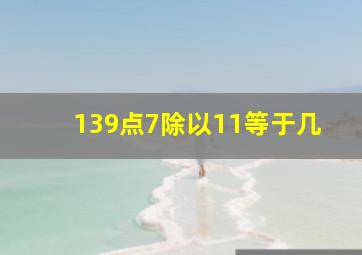 139点7除以11等于几